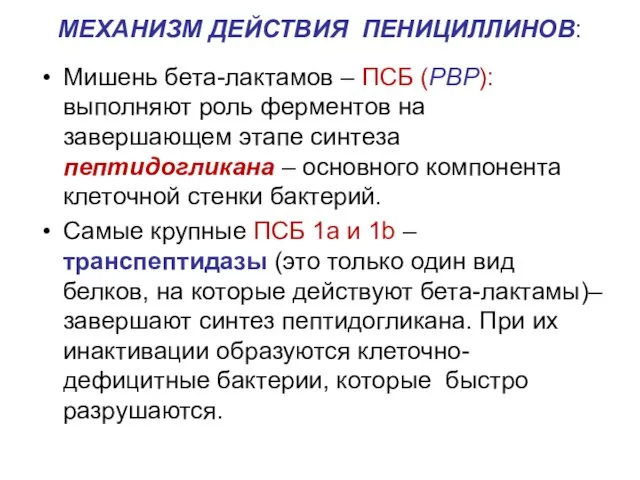 МЕХАНИЗМ ДЕЙСТВИЯ ПЕНИЦИЛЛИНОВ:

• Мишень бета-лактамов – ПСБ (PBP): выполняют роль ферментов на завершающем этапе синтеза пептидогликана – основного компонента клеточной стенки бактерий.

• Самые крупные ПСБ 1a и 1b – транспептидазы (это только один вид белков, на которые действуют бета-лактамы)– завершают синтез пептидогликана. При их инактивации образуются клеточно-дефицитные бактерии, которые быстро разрушаются.